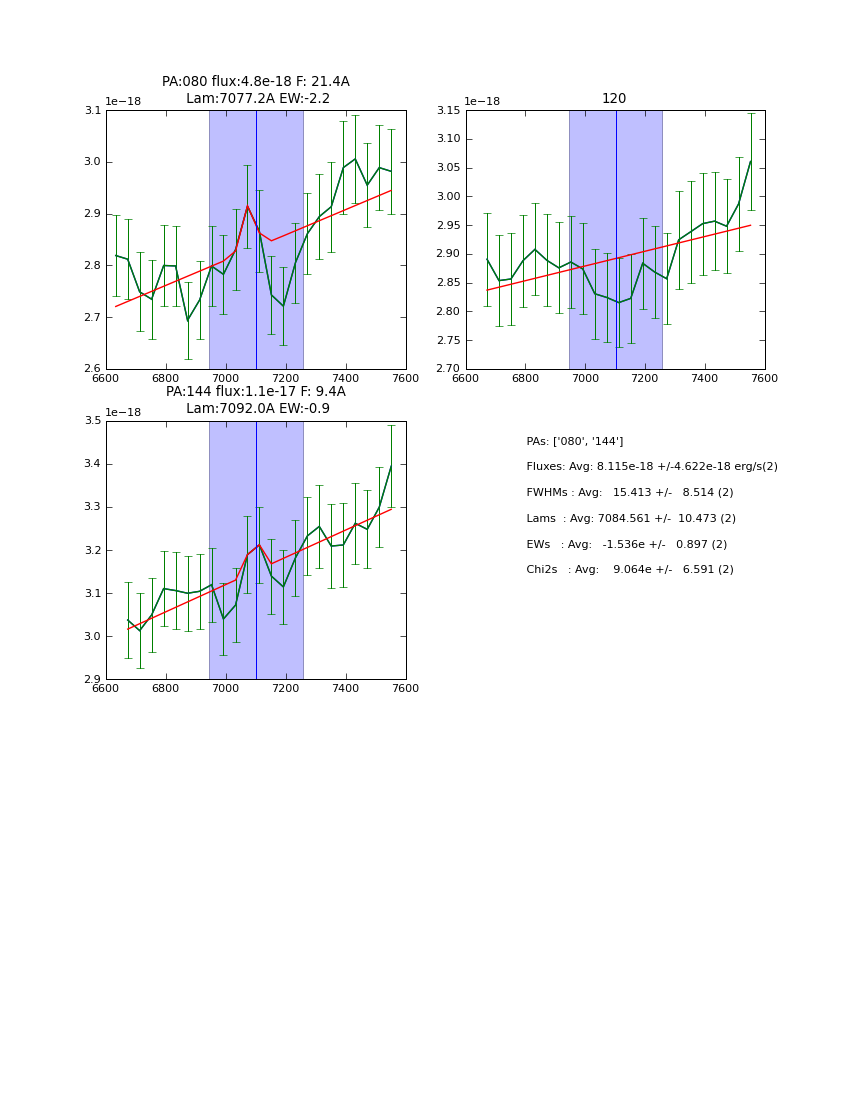 PA:080 flux:4.8e-18 F: 21.4A
Lam:7077.2A EW:-2.2

1e−18

3.1
3.0
2.9
2.8
2.7
2.6

6600 6800 7000 7200 7400 7600

120

1e−18

3.15
3.10
3.05
3.00
2.95
2.90
2.85
2.80
2.75
2.70

6600 6800 7000 7200 7400 7600

PA:144 flux:1.1e-17 F: 9.4A
Lam:7092.0A EW:-0.9

1e−18

3.5
3.4
3.3
3.2
3.1
3.0
2.9

6600 6800 7000 7200 7400 7600

PAs: ['080', '144']

Fluxes: Avg: 8.115e-18 +/-4.622e-18 erg/s(2)

FWHMs : Avg: 15.413 +/- 8.514 (2)

Lams : Avg: 7084.561 +/- 10.473 (2)

EWs : Avg: -1.536e +/- 0.897 (2)

Chi2s : Avg: 9.064e +/- 6.591 (2)